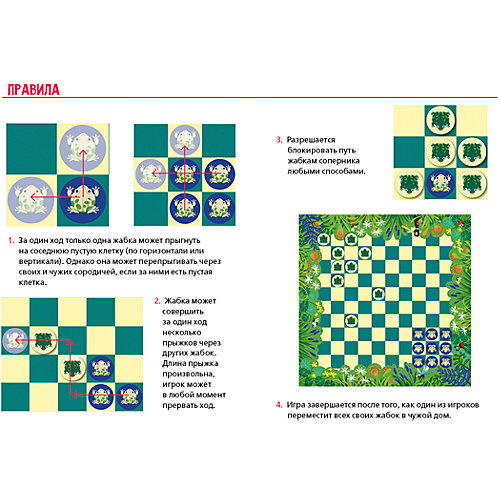 ПРАВИЛА

1. За один ход только одна жабка может прыгнуть на соседнюю пустую клетку (по горизонтали или вертикали). Однако она может перепрыгивать через своих и чужих сородичей, если за ними есть пустая клетка.

2. Жабка может совершить за один ход несколько прыжков через других жабок. Длина прыжка произвольна, игрок может в любой момент прервать ход.

3. Разрешается блокировать путь жабкам соперника любыми способами.

4. Игра завершается после того, как один из игроков переместит всех своих жабок в чужой дом.